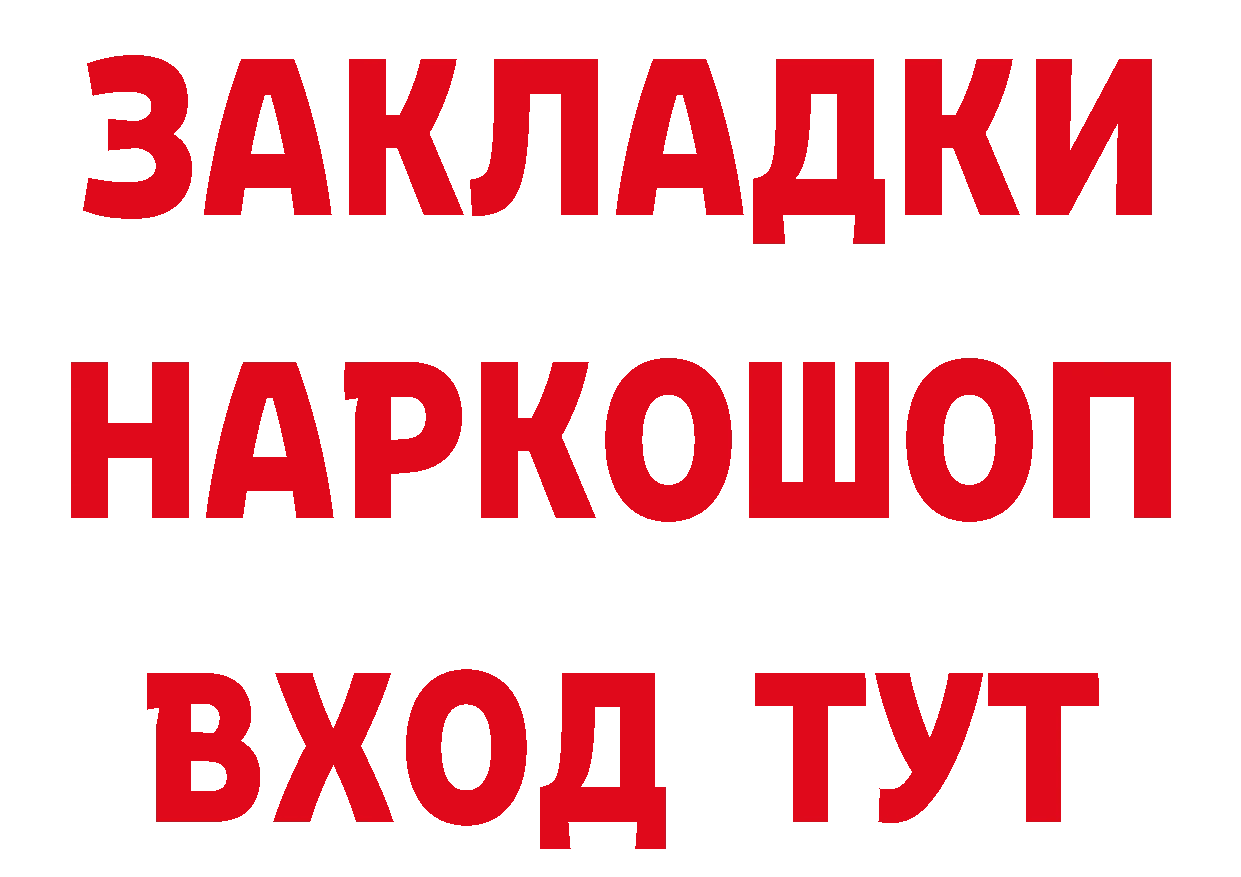 ЗАКЛАДКИ НАРКОШОП ВХОД ТУТ